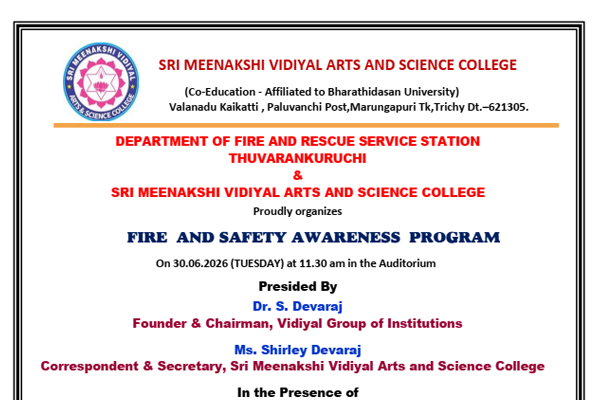 SRI MEENAKSHI VIDIYAL ARTS & SCIENCE COLLEGE

SRI MEENAKSHI VIDIYAL ARTS AND SCIENCE COLLEGE

(Co-Education - Affiliated to Bharathidasan University)
Valanadu Kaikatti , Paluvanchi Post,Marungapuri Tk,Trichy Dt.–621305.

DEPARTMENT OF FIRE AND RESCUE SERVICE STATION THUVARANKURUCHI
&
SRI MEENAKSHI VIDIYAL ARTS AND SCIENCE COLLEGE
Proudly organizes

FIRE AND SAFETY AWARENESS PROGRAM

On 30.06.2026 (TUESDAY) at 11.30 am in the Auditorium

Presided By
Dr. S. Devaraj
Founder & Chairman, Vidiyal Group of Institutions

Ms. Shirley Devaraj
Correspondent & Secretary, Sri Meenakshi Vidiyal Arts and Science College

In the Presence of